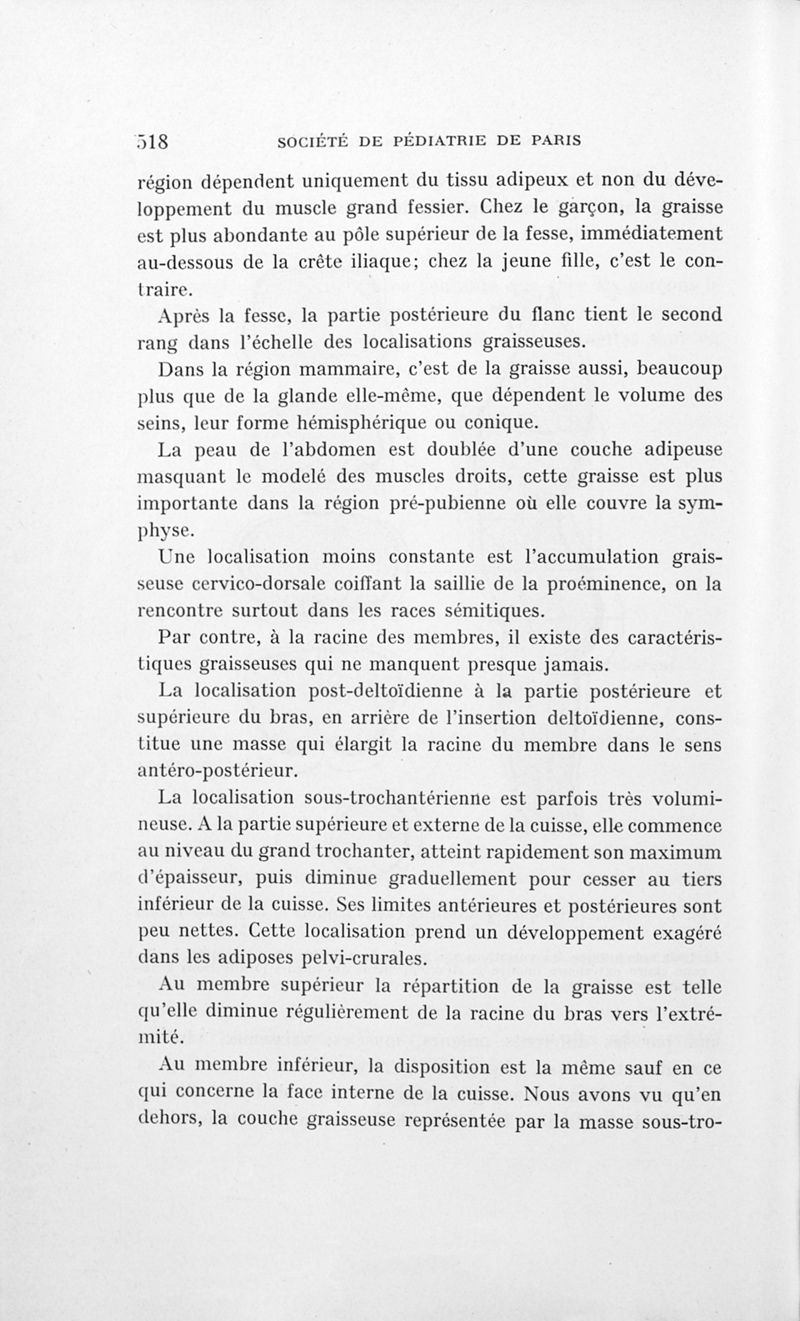 518 SOCIÉTÉ DE PÉDIATRIE DE PARIS

région dépendent uniquement du tissu adipeux et non du développement du muscle grand fessier. Chez le garçon, la graisse est plus abondante au pôle supérieur de la fesse, immédiatement au-dessous de la crête iliaque; chez la jeune fille, c'est le contraire.

Après la fesse, la partie postérieure du flanc tient le second rang dans l'échelle des localisations graisseuses.

Dans la région mammaire, c'est de la graisse aussi, beaucoup plus que de la glande elle-même, que dépendent le volume des seins, leur forme hémisphérique ou conique.

La peau de l'abdomen est doublée d'une couche adipeuse masquant le modelé des muscles droits, cette graisse est plus importante dans la région pré-pubienne où elle couvre la symphyse.

Une localisation moins constante est l'accumulation graisseuse cervico-dorsale coiffant la saillie de la proéminence, on la rencontre surtout dans les races sémitiques.

Par contre, à la racine des membres, il existe des caractéristiques graisseuses qui ne manquent presque jamais.

La localisation post-deltoïdienne à la partie postérieure et supérieure du bras, en arrière de l'insertion deltoïdienne, constitue une masse qui élargit la racine du membre dans le sens antéro-postérieur.

La localisation sous-trochantérienne est parfois très volumineuse. A la partie supérieure et externe de la cuisse, elle commence au niveau du grand trochanter, atteint rapidement son maximum d'épaisseur, puis diminue graduellement pour cesser au tiers inférieur de la cuisse. Ses limites antérieures et postérieures sont peu nettes. Cette localisation prend un développement exagéré dans les adiposes pelvi-crurales.

Au membre supérieur la répartition de la graisse est telle qu'elle diminue régulièrement de la racine du bras vers l'extrémité.

Au membre inférieur, la disposition est la même sauf en ce qui concerne la face interne de la cuisse. Nous avons vu qu'en dehors, la couche graisseuse représentée par la masse sous-tro-